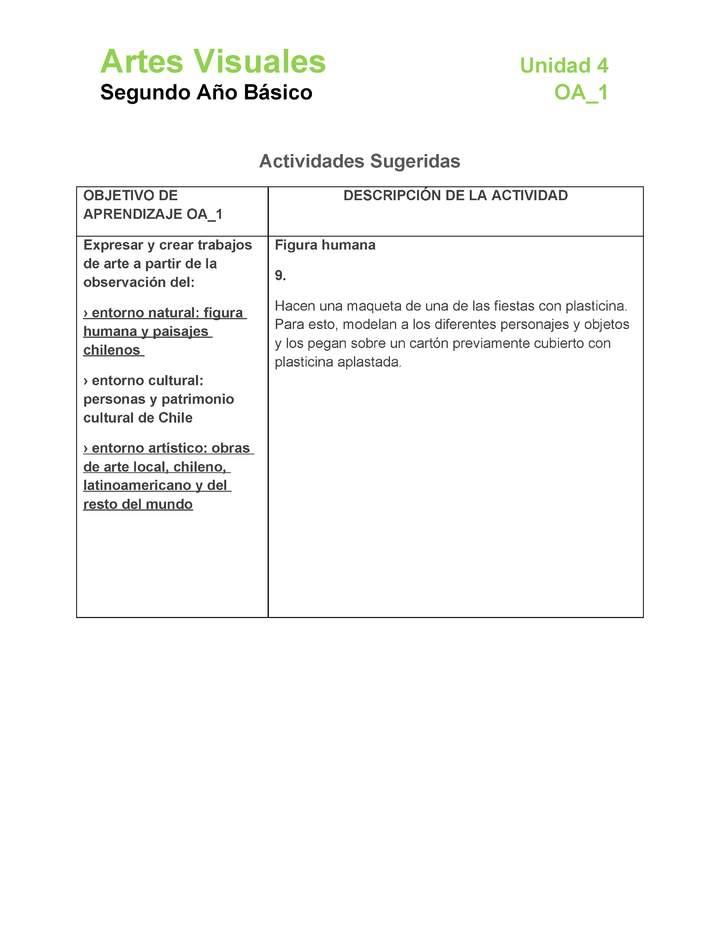 Artes Visuales
Segundo Año Básico

Unidad 4
OA_1

Actividades Sugeridas

| OBJETIVO DE APRENDIZAJE OA_1 | DESCRIPCIÓN DE LA ACTIVIDAD |
|---|---|
| Expresar y crear trabajos de arte a partir de la observación del: › entorno natural: figura humana y paisajes chilenos › entorno cultural: personas y patrimonio cultural de Chile › entorno artístico: obras de arte local, chileno, latinoamericano y del resto del mundo | Figura humana 9. Hacen una maqueta de una de las fiestas con plasticina. Para esto, modelan a los diferentes personajes y objetos y los pegan sobre un cartón previamente cubierto con plasticina aplastada. |